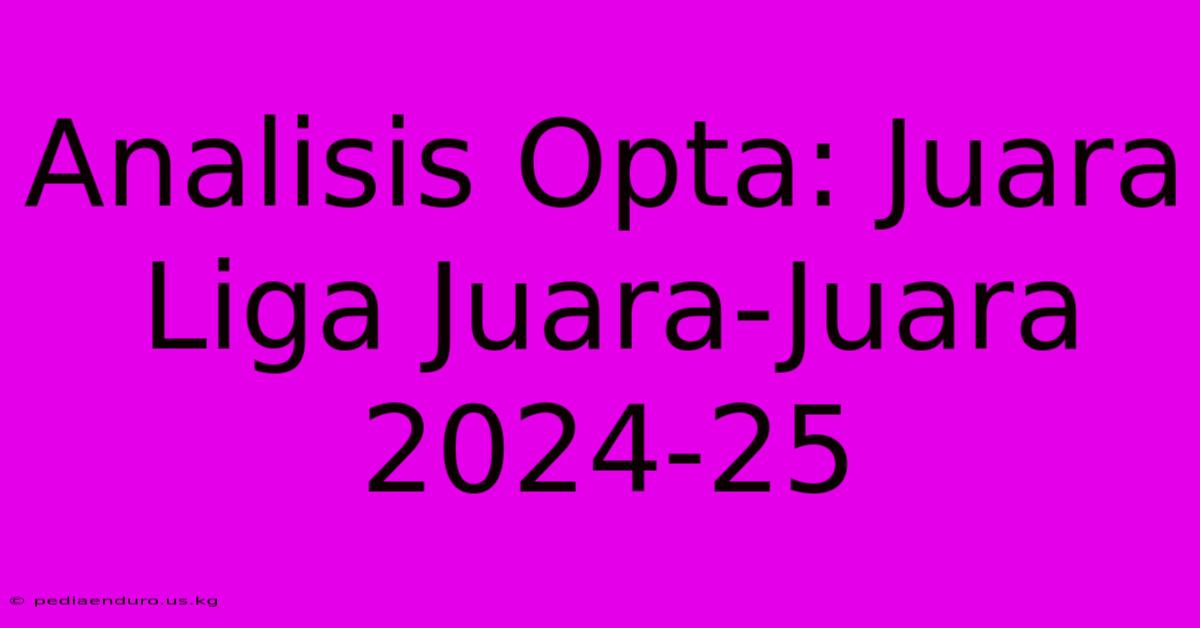 Analisis Opta: Juara Liga Juara-Juara 2024-25

© pediaenduro.us.kg